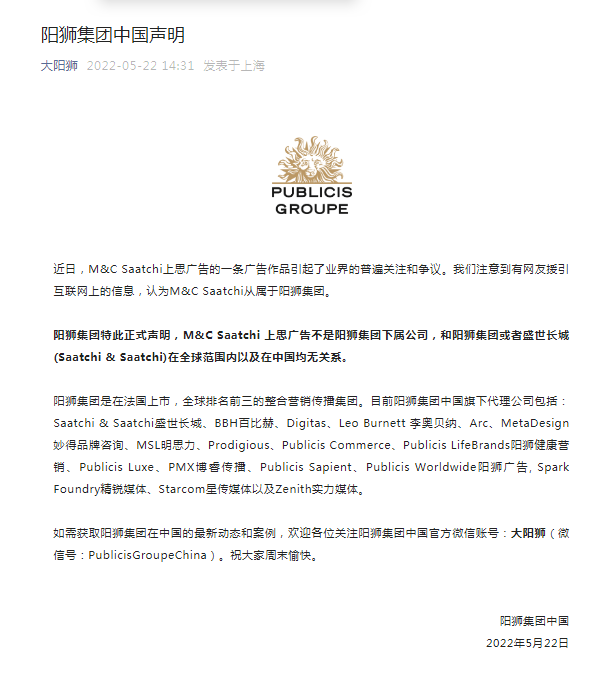 阳狮集团中国声明

大阳狮 2022-05-22 14:31 发表于上海

PUBLICIS GROUPE

近日，M&C Saatchi上思广告的一条广告作品引起了业界的普遍关注和争议。我们注意到有网友援引互联网上的信息，认为M&C Saatchi从属于阳狮集团。

阳狮集团特此正式声明，M&C Saatchi 上思广告不是阳狮集团下属公司，和阳狮集团或者盛世长城(Saatchi & Saatchi)在全球范围内以及在中国均无关系。

阳狮集团是在法国上市，全球排名前三的整合营销传播集团。目前阳狮集团中国旗下代理公司包括：Saatchi & Saatchi盛世长城、BBH百比赫、Digitas、Leo Burnett 李奥贝纳、Arc、MetaDesign妙得品牌咨询、MSL明思力、Prodigious、Publicis Commerce、Publicis LifeBrands阳狮健康营销、Publicis Luxe、PMX博睿传播、Publicis Sapient、Publicis Worldwide阳狮广告, Spark Foundry精锐媒体、Starcom星传媒体以及Zenith实力媒体。

如需获取阳狮集团在中国的最新动态和案例，欢迎各位关注阳狮集团中国官方微信账号：大阳狮（微信号：PublicisGroupeChina）。祝大家周末愉快。

阳狮集团中国
2022年5月22日